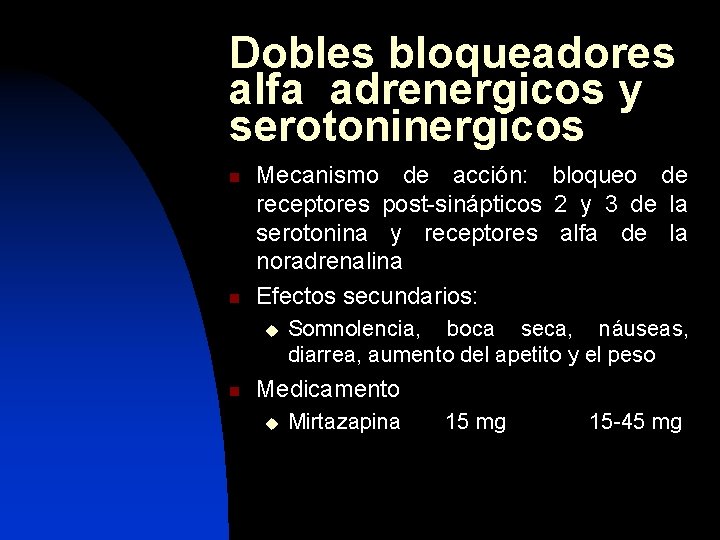 Dobles bloqueadores alfa adrenergicos y serotoninergicos

Mecanismo de acción: bloqueo de receptores post-sinápticos 2 y 3 de la serotonina y receptores alfa de la noradrenalina

Efectos secundarios:

Somnolencia, boca seca, náuseas, diarrea, aumento del apetito y el peso

Medicamento

Mirtazapina 15 mg 15-45 mg